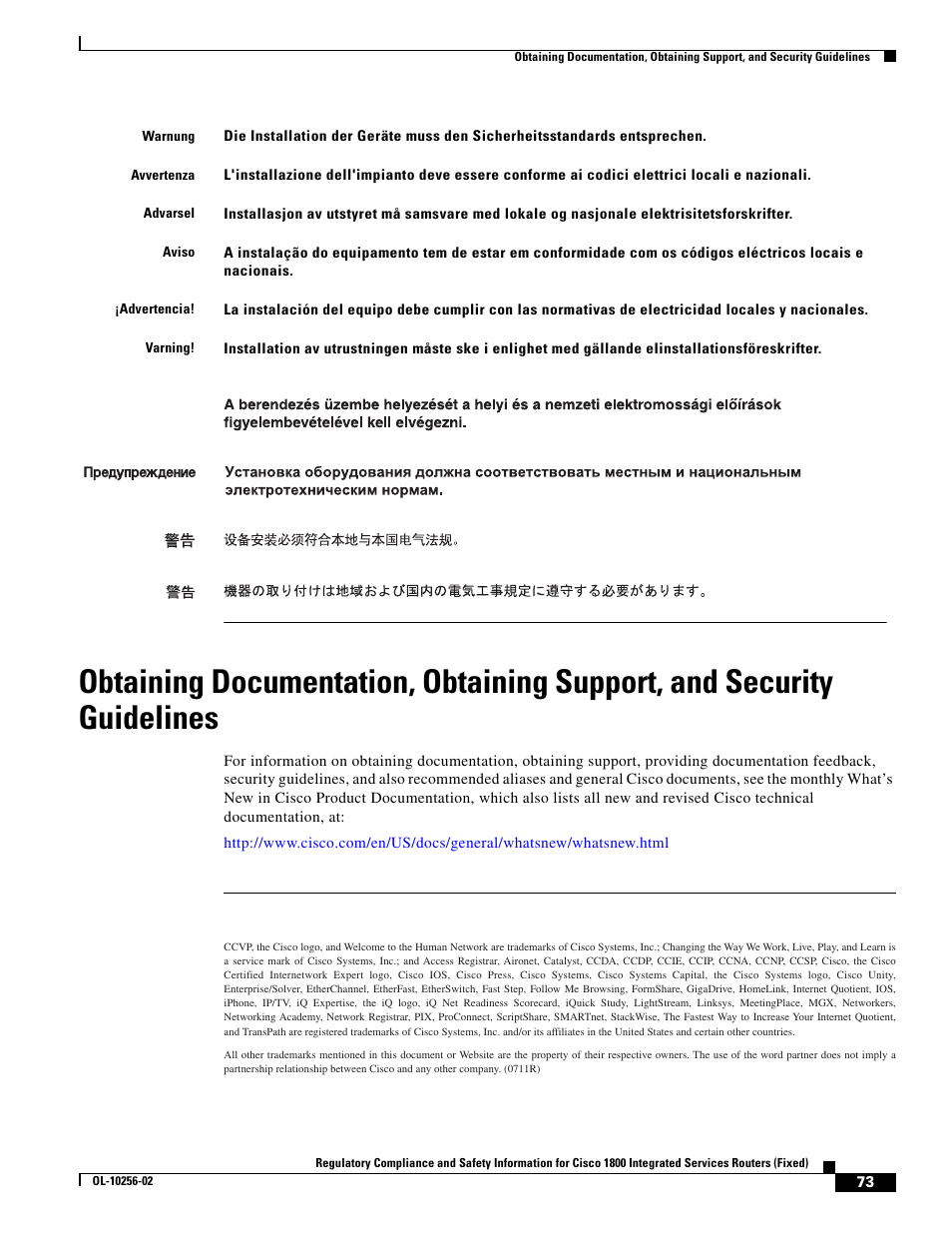 Obtaining Documentation, Obtaining Support, and Security Guidelines

Warnung Die Installation der Geräte muss den Sicherheitsstandards entsprechen.

Avvertenza L'installazione dell'impianto deve essere conforme ai codici elettrici locali e nazionali.

Advarsel Installasjon av utstyret må samsvare med lokale og nasjonale elektrisitetsforskrifter.

Aviso A instalação do equipamento tem de estar em conformidade com os códigos eléctricos locais e nacionais.

¡Advertencia! La instalación del equipo debe cumplir con las normativas de electricidad locales y nacionales.

Varning! Installation av utrustningen måste ske i enlighet med gällande elinstallationsföreskrifter.

A berendezés üzembe helyezését a helyi és a nemzeti elektromossági előírások figyelembevételével kell elvégezni.

Предупреждение Установка оборудования должна соответствовать местным и национальным электротехническим нормам.

警告 设备安装必须符合本地与本国电气法规。

警告 機器の取り付けは地域および国内の電気工事規定に遵守する必要があります。

Obtaining Documentation, Obtaining Support, and Security Guidelines

For information on obtaining documentation, obtaining support, providing documentation feedback, security guidelines, and also recommended aliases and general Cisco documents, see the monthly What's New in Cisco Product Documentation, which also lists all new and revised Cisco technical documentation, at:

http://www.cisco.com/en/US/docs/general/whatsnew/whatsnew.html

CCVP, the Cisco logo, and Welcome to the Human Network are trademarks of Cisco Systems, Inc.; Changing the Way We Work, Live, Play, and Learn is a service mark of Cisco Systems, Inc.; and Access Registrar, Aironet, Catalyst, CCDA, CCDP, CCIE, CCIP, CCNA, CCNP, CCSP, Cisco, the Cisco Certified Internetwork Expert logo, Cisco IOS, Cisco Press, Cisco Systems, Cisco Systems Capital, the Cisco Systems logo, Cisco Unity, Enterprise/Solver, EtherChannel, EtherFast, EtherSwitch, Fast Step, Follow Me Browsing, FormShare, GigaDrive, HomeLink, Internet Quotient, IOS, iPhone, IP/TV, iQ Expertise, the iQ logo, iQ Net Readiness Scorecard, iQuick Study, LightStream, Linksys, MeetingPlace, MGX, Networkers, Networking Academy, Network Registrar, PIX, ProConnect, ScriptShare, SMARTnet, StackWise, The Fastest Way to Increase Your Internet Quotient, and TransPath are registered trademarks of Cisco Systems, Inc. and/or its affiliates in the United States and certain other countries.

All other trademarks mentioned in this document or Website are the property of their respective owners. The use of the word partner does not imply a partnership relationship between Cisco and any other company. (0711R)

Regulatory Compliance and Safety Information for Cisco 1800 Integrated Services Routers (Fixed)

OL-10256-02

73